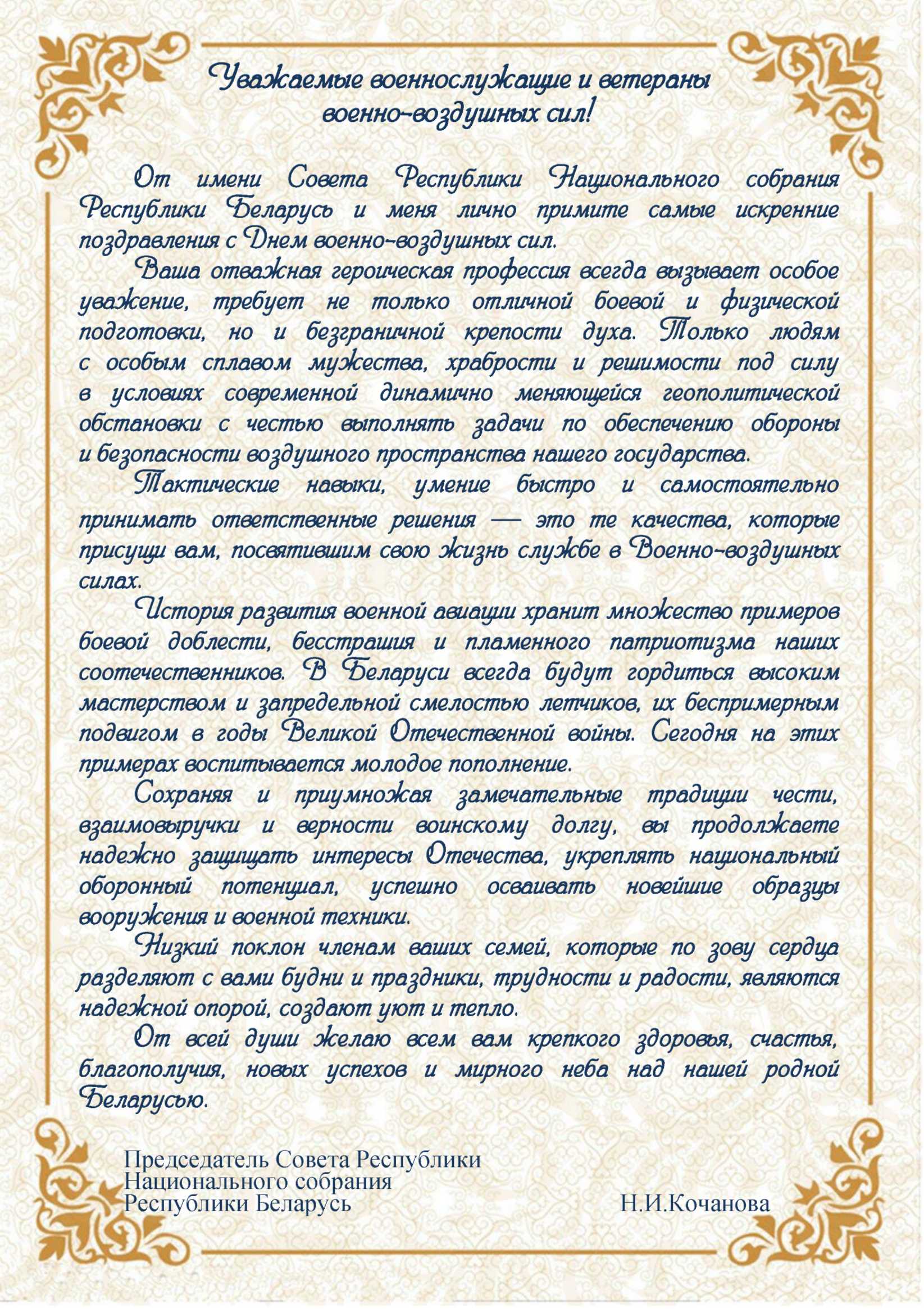 Уважаемые военнослужащие и ветераны военно-воздушных сил!

От имени Совета Республики Национального собрания Республики Беларусь и меня лично примите самые искренние поздравления с Днем военно-воздушных сил.

Ваша отважная героическая профессия всегда вызывает особое уважение, требует не только отличной боевой и физической подготовки, но и безграничной крепости духа. Только людям с особым сплавом мужества, храбрости и решимости под силу в условиях современной динамично меняющейся геополитической обстановки с честью выполнять задачи по обеспечению обороны и безопасности воздушного пространства нашего государства.

Тактические навыки, умение быстро и самостоятельно принимать ответственные решения — это те качества, которые присущи вам, посвятившим свою жизнь службе в Военно-воздушных силах.

История развития военной авиации хранит множество примеров боевой доблести, бесстрашия и пламенного патриотизма наших соотечественников. В Беларуси всегда будут гордиться высоким мастерством и запредельной смелостью летчиков, их беспримерным подвигом в годы Великой Отечественной войны. Сегодня на этих примерах воспитывается молодое пополнение.

Сохраняя и приумножая замечательные традиции чести, взаимовыручки и верности воинскому долгу, вы продолжаете надежно защищать интересы Отечества, укреплять национальный оборонный потенциал, успешно осваивать новейшие образцы вооружения и военной техники.

Низкий поклон членам ваших семей, которые по зову сердца разделяют с вами будни и праздники, трудности и радости, являются надежной опорой, создают уют и тепло.

От всей души желаю всем вам крепкого здоровья, счастья, благополучия, новых успехов и мирного неба над нашей родной Беларусью.

Председатель Совета Республики
Национального собрания
Республики Беларусь Н.И.Кочанова